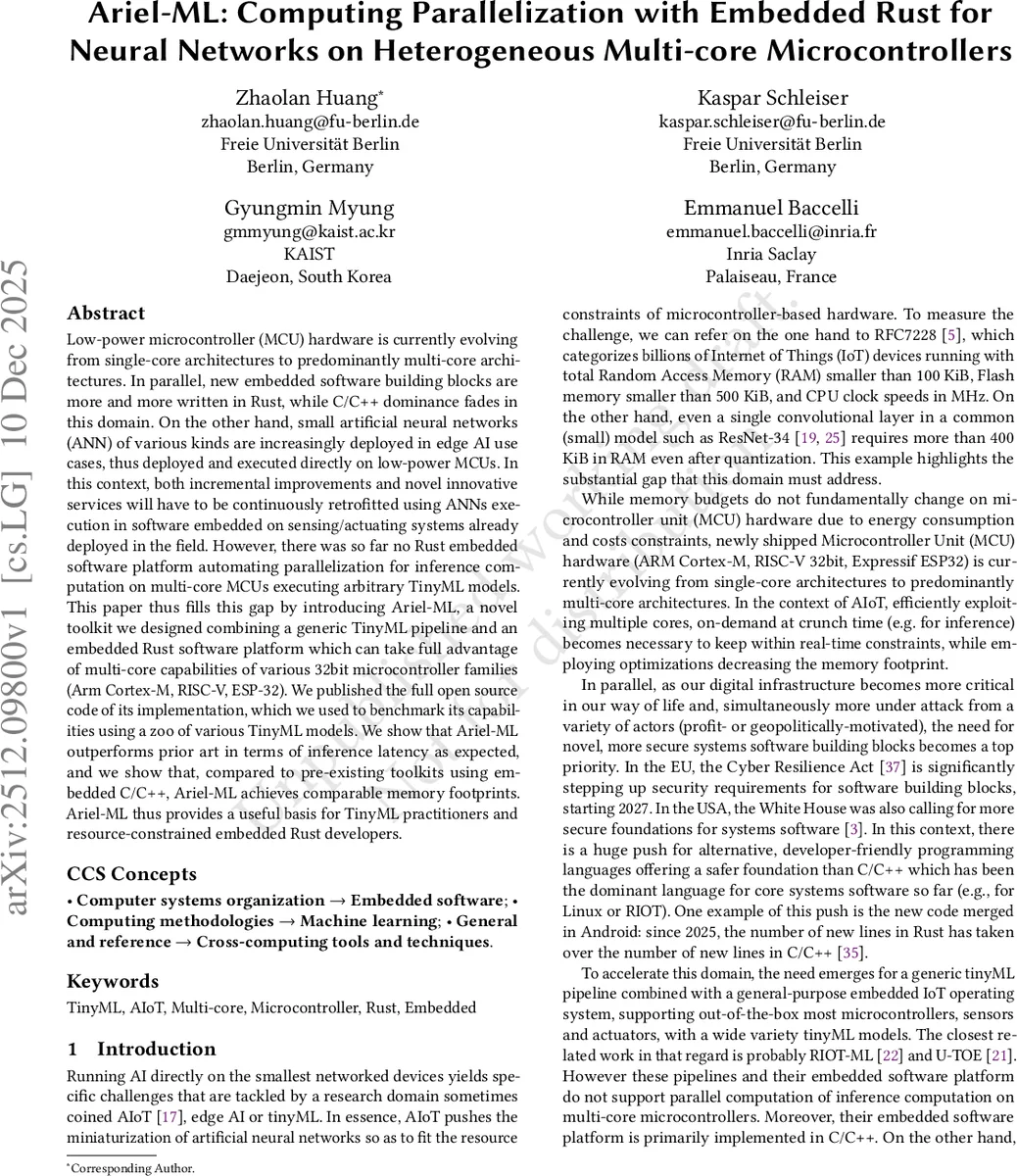 Ariel-ML: Computing Parallelization with Embedded Rust for Neural Networks on Heterogeneous Multi-core Microcontrollers

Zhaolan Huang*
zhaolan.huang@fu-berlin.de
Freie Universität Berlin
Berlin, Germany

Kaspar Schleiser
kaspar.schleiser@fu-berlin.de
Freie Universität Berlin
Berlin, Germany

Gyungmin Myung
gmmyung@kaist.ac.kr
KAIST
Daejeon, South Korea

Emmanuel Baccelli
emmanuel.baccelli@inria.fr
Inria Saclay
Palaiseau, France

arXiv:2512.09800v1 [cs.LG] 10 Dec 2025

Abstract

Low-power microcontroller (MCU) hardware is currently evolving from single-core architectures to predominantly multi-core architectures. In parallel, new embedded software building blocks are more and more written in Rust, while C/C++ dominance fades in this domain. On the other hand, small artificial neural networks (ANN) of various kinds are increasingly deployed in edge AI use cases, thus deployed and executed directly on low-power MCUs. In this context, both incremental improvements and novel innovative services will have to be continuously retrofitted using ANNs execution in software embedded on sensing/actuating systems already deployed in the field. However, there was so far no Rust embedded software platform automating parallelization for inference computation on multi-core MCUs executing arbitrary TinyML models. This paper thus fills this gap by introducing Ariel-ML, a novel toolkit we designed combining a generic TinyML pipeline and an embedded Rust software platform which can take full advantage of multi-core capabilities of various 32bit microcontroller families (Arm Cortex-M, RISC-V, ESP-32). We published the full open source code of its implementation, which we used to benchmark its capabilities using a zoo of various TinyML models. We show that Ariel-ML outperforms prior art in terms of inference latency as expected, and we show that, compared to pre-existing toolkits using embedded C/C++, Ariel-ML achieves comparable memory footprints. Ariel-ML thus provides a useful basis for TinyML practitioners and resource-constrained embedded Rust developers.

CCS Concepts

• Computer systems organization → Embedded software; • Computing methodologies → Machine learning; • General and reference → Cross-computing tools and techniques.

Keywords

TinyML, AIoT, Multi-core, Microcontroller, Rust, Embedded

1 Introduction

Running AI directly on the smallest networked devices yields specific challenges that are tackled by a research domain sometimes coined AIoT [17], edge AI or tinyML. In essence, AIoT pushes the miniaturization of artificial neural networks so as to fit the resource

*Corresponding Author.

constraints of microcontroller-based hardware. To measure the challenge, we can refer on the one hand to RFC7228 [5], which categorizes billions of Internet of Things (IoT) devices running with total Random Access Memory (RAM) smaller than 100 KiB, Flash memory smaller than 500 KiB, and CPU clock speeds in MHz. On the other hand, even a single convolutional layer in a common (small) model such as ResNet-34 [19, 25] requires more than 400 KiB in RAM even after quantization. This example highlights the substantial gap that this domain must address.

While memory budgets do not fundamentally change on microcontroller unit (MCU) hardware due to energy consumption and costs constraints, newly shipped Microcontroller Unit (MCU) hardware (ARM Cortex-M, RISC-V 32bit, Expressif ESP32) is currently evolving from single-core architectures to predominantly multi-core architectures. In the context of AIoT, efficiently exploiting multiple cores, on-demand at crunch time (e.g. for inference) becomes necessary to keep within real-time constraints, while employing optimizations decreasing the memory footprint.

In parallel, as our digital infrastructure becomes more critical in our way of life and, simultaneously more under attack from a variety of actors (profit- or geopolitically-motivated), the need for novel, more secure systems software building blocks becomes a top priority. In the EU, the Cyber Resilience Act [37] is significantly stepping up security requirements for software building blocks, starting 2027. In the USA, the White House was also calling for more secure foundations for systems software [3]. In this context, there is a huge push for alternative, developer-friendly programming languages offering a safer foundation than C/C++ which has been the dominant language for core systems software so far (e.g., for Linux or RIOT). One example of this push is the new code merged in Android: since 2025, the number of new lines in Rust has taken over the number of new lines in C/C++ [35].

To accelerate this domain, the need emerges for a generic tinyML pipeline combined with a general-purpose embedded IoT operating system, supporting out-of-the-box most microcontrollers, sensors and actuators, with a wide variety tinyML models. The closest related work in that regard is probably RIOT-ML [22] and U-TOE [21]. However these pipelines and their embedded software platform do not support parallel computation of inference computation on multi-core microcontrollers. Moreover, their embedded software platform is primarily implemented in C/C++. On the other hand,